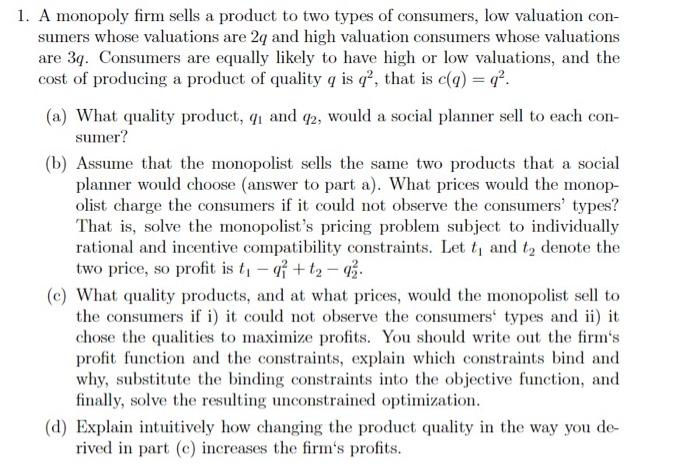 1. A monopoly firm sells a product to two types of consumers, low valuation consumers whose valuations are $2q$ and high valuation consumers whose valuations are $3q$. Consumers are equally likely to have high or low valuations, and the cost of producing a product of quality $q$ is $q^2$, that is $c(q) = q^2$.

(a) What quality product, $q_1$ and $q_2$, would a social planner sell to each consumer?

(b) Assume that the monopolist sells the same two products that a social planner would choose (answer to part a). What prices would the monopolist charge the consumers if it could not observe the consumers' types? That is, solve the monopolist's pricing problem subject to individually rational and incentive compatibility constraints. Let $t_1$ and $t_2$ denote the two price, so profit is $t_1 - q_1^2 + t_2 - q_2^2$.

(c) What quality products, and at what prices, would the monopolist sell to the consumers if i) it could not observe the consumers' types and ii) it chose the qualities to maximize profits. You should write out the firm's profit function and the constraints, explain which constraints bind and why, substitute the binding constraints into the objective function, and finally, solve the resulting unconstrained optimization.

(d) Explain intuitively how changing the product quality in the way you derived in part (c) increases the firm's profits.